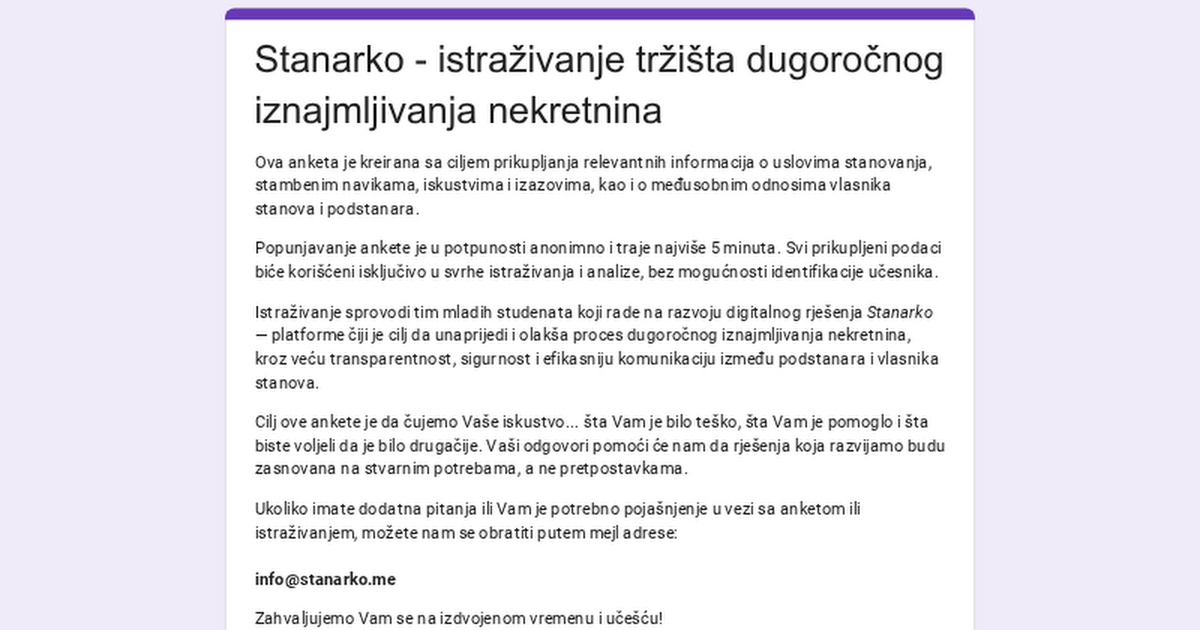 Stanarko - istraživanje tržišta dugoročnog iznajmljivanja nekretnina

Ova anketa je kreirana sa ciljem prikupljanja relevantnih informacija o uslovima stanovanja, stambenim navikama, iskustvima i izazovima, kao i o međusobnim odnosima vlasnika stanova i podstanara.

Popunjavanje ankete je u potpunosti anonimno i traje najviše 5 minuta. Svi prikupljeni podaci biće korišćeni isključivo u svrhe istraživanja i analize, bez mogućnosti identifikacije učesnika.

Istraživanje sprovodi tim mladih studenata koji rade na razvoju digitalnog rješenja Stanarko — platforme čiji je cilj da unaprijedi i olakša proces dugoročnog iznajmljivanja nekretnina, kroz veću transparentnost, sigurnost i efikasniju komunikaciju između podstanara i vlasnika stanova.

Cilj ove ankete je da čujemo Vaše iskustvo... šta Vam je bilo teško, šta Vam je pomoglo i šta biste voljeli da je bilo drugačije. Vaši odgovori pomoći će nam da rješenja koja razvijamo budu zasnovana na stvarnim potrebama, a ne pretpostavkama.

Ukoliko imate dodatna pitanja ili Vam je potrebno pojašnjenje u vezi sa anketom ili istraživanjem, možete nam se obratiti putem mejl adrese:

info@stanarko.me

Zahvaljujemo Vam se na izdvojenom vremenu i učešću!